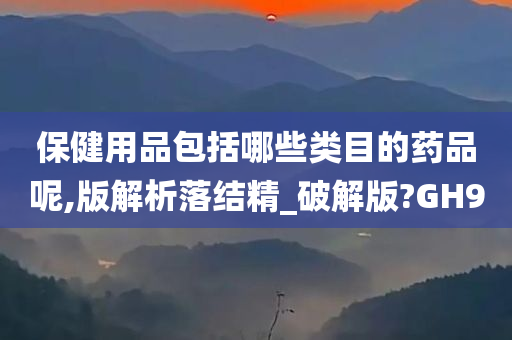 保健用品包括哪些类目的药品呢,版解析落结精_破解版?GH9